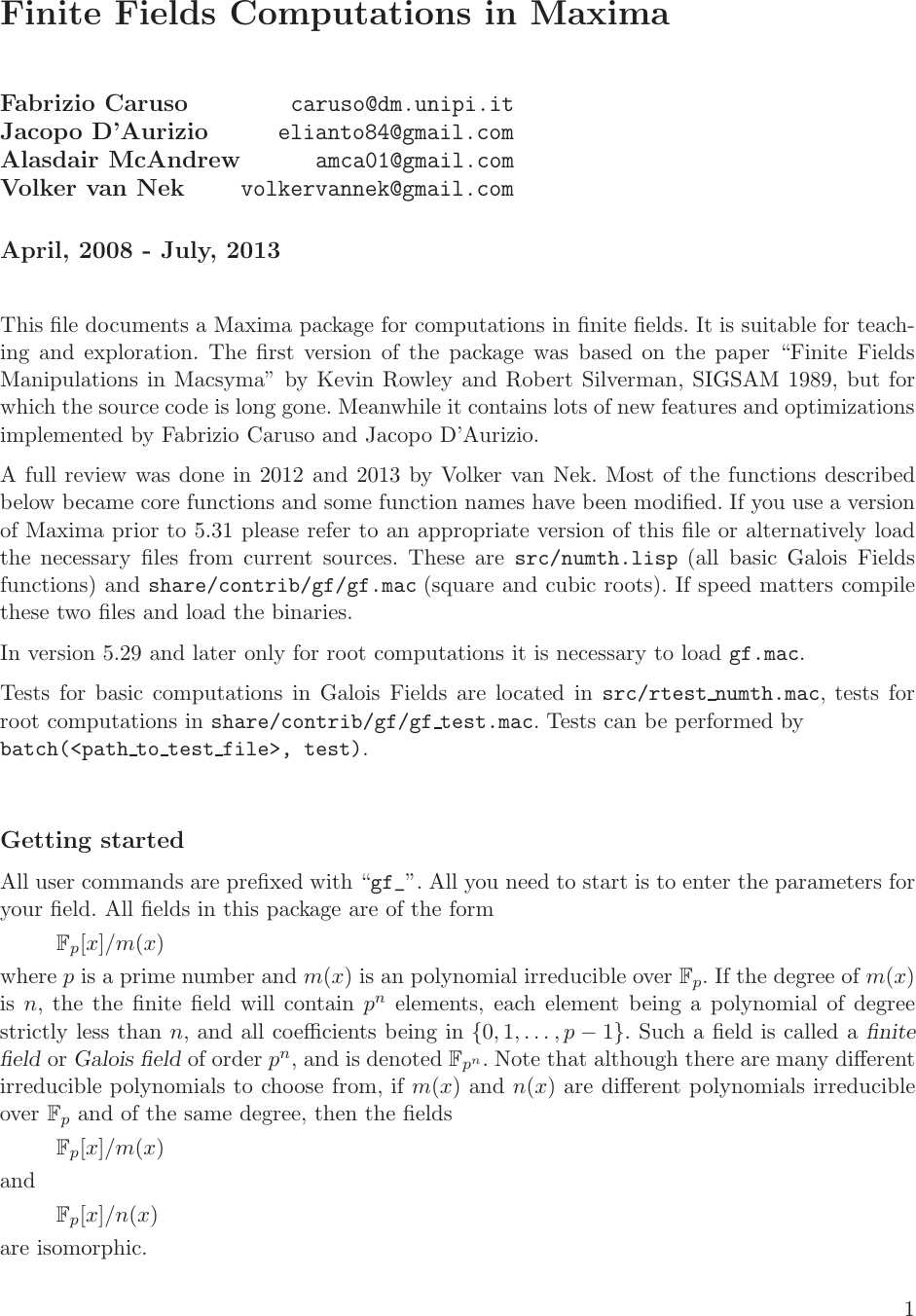 Finite Fields Computations in Maxima

Fabrizio Caruso caruso@dm.unipi.it
Jacopo D'Aurizio elianto84@gmail.com
Alasdair McAndrew amca01@gmail.com
Volker van Nek volkervannek@gmail.com

April, 2008 - July, 2013

This file documents a Maxima package for computations in finite fields. It is suitable for teaching and exploration. The first version of the package was based on the paper "Finite Fields Manipulations in Macsyma" by Kevin Rowley and Robert Silverman, SIGSAM 1989, but for which the source code is long gone. Meanwhile it contains lots of new features and optimizations implemented by Fabrizio Caruso and Jacopo D'Aurizio.

A full review was done in 2012 and 2013 by Volker van Nek. Most of the functions described below became core functions and some function names have been modified. If you use a version of Maxima prior to 5.31 please refer to an appropriate version of this file or alternatively load the necessary files from current sources. These are src/numth.lisp (all basic Galois Fields functions) and share/contrib/gf/gf.mac (square and cubic roots). If speed matters compile these two files and load the binaries.

In version 5.29 and later only for root computations it is necessary to load gf.mac.

Tests for basic computations in Galois Fields are located in src/rtest_numth.mac, tests for root computations in share/contrib/gf/gf_test.mac. Tests can be performed by batch(<path_to_test_file>, test).

Getting started

All user commands are prefixed with "gf_". All you need to start is to enter the parameters for your field. All fields in this package are of the form

$\mathbb{F}_p[x]/m(x)$

where $p$ is a prime number and $m(x)$ is an polynomial irreducible over $\mathbb{F}_p$. If the degree of $m(x)$ is $n$, the the finite field will contain $p^n$ elements, each element being a polynomial of degree strictly less than $n$, and all coefficients being in $\{0, 1, \ldots, p-1\}$. Such a field is called a finite field or Galois field of order $p^n$, and is denoted $\mathbb{F}_{p^n}$. Note that although there are many different irreducible polynomials to choose from, if $m(x)$ and $n(x)$ are different polynomials irreducible over $\mathbb{F}_p$ and of the same degree, then the fields

$\mathbb{F}_p[x]/m(x)$

and

$\mathbb{F}_p[x]/n(x)$

are isomorphic.

1